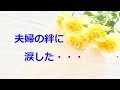 夫婦の絆に
涙した・・・